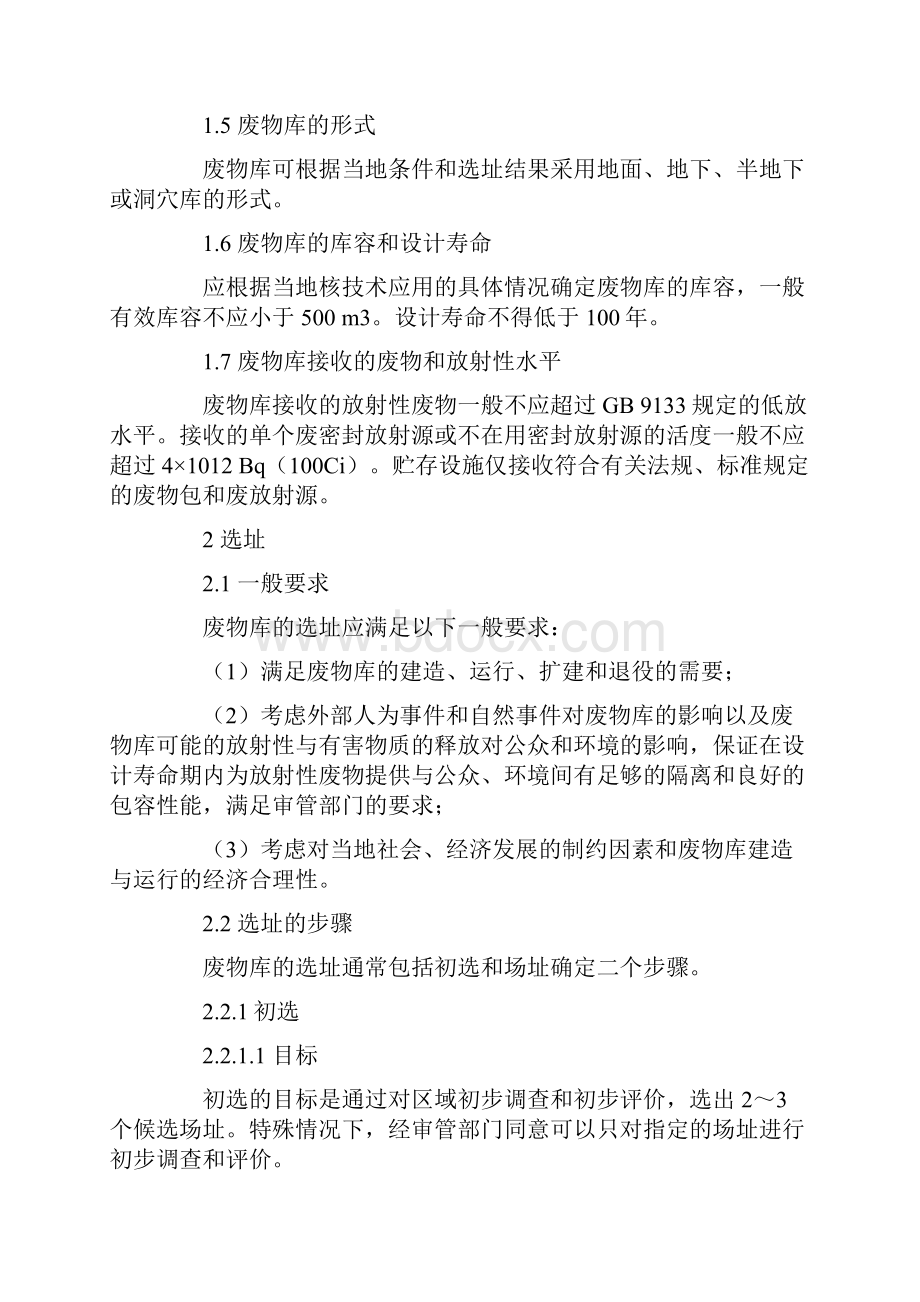 1.5 废物库的形式

废物库可根据当地条件和选址结果采用地面、地下、半地下或洞穴库的形式。

1.6 废物库的库容和设计寿命

应根据当地核技术应用的具体情况确定废物库的库容，一般有效库容不应小于 500 m3。设计寿命不得低于 100 年。

1.7 废物库接收的废物和放射性水平

废物库接收的放射性废物一般不应超过 GB 9133 规定的低放水平。接收的单个废密封放射源或不在用密封放射源的活度一般不应超过 4×1012 Bq（100Ci）。贮存设施仅接收符合有关法规、标准规定的废物包和废放射源。

2 选址

2.1 一般要求

废物库的选址应满足以下一般要求：

（1）满足废物库的建造、运行、扩建和退役的需要；

（2）考虑外部人为事件和自然事件对废物库的影响以及废物库可能的放射性与有害物质的释放对公众和环境的影响，保证在设计寿命期内为放射性废物提供与公众、环境间有足够的隔离和良好的包容性能，满足审管部门的要求；

（3）考虑对当地社会、经济发展的制约因素和废物库建造与运行的经济合理性。

2.2 选址的步骤

废物库的选址通常包括初选和场址确定二个步骤。

2.2.1 初选

2.2.1.1 目标

初选的目标是通过对区域初步调查和初步评价，选出 2～3 个候选场址。特殊情况下，经审管部门同意可以只对指定的场址进行初步调查和评价。

www.bdocx.com